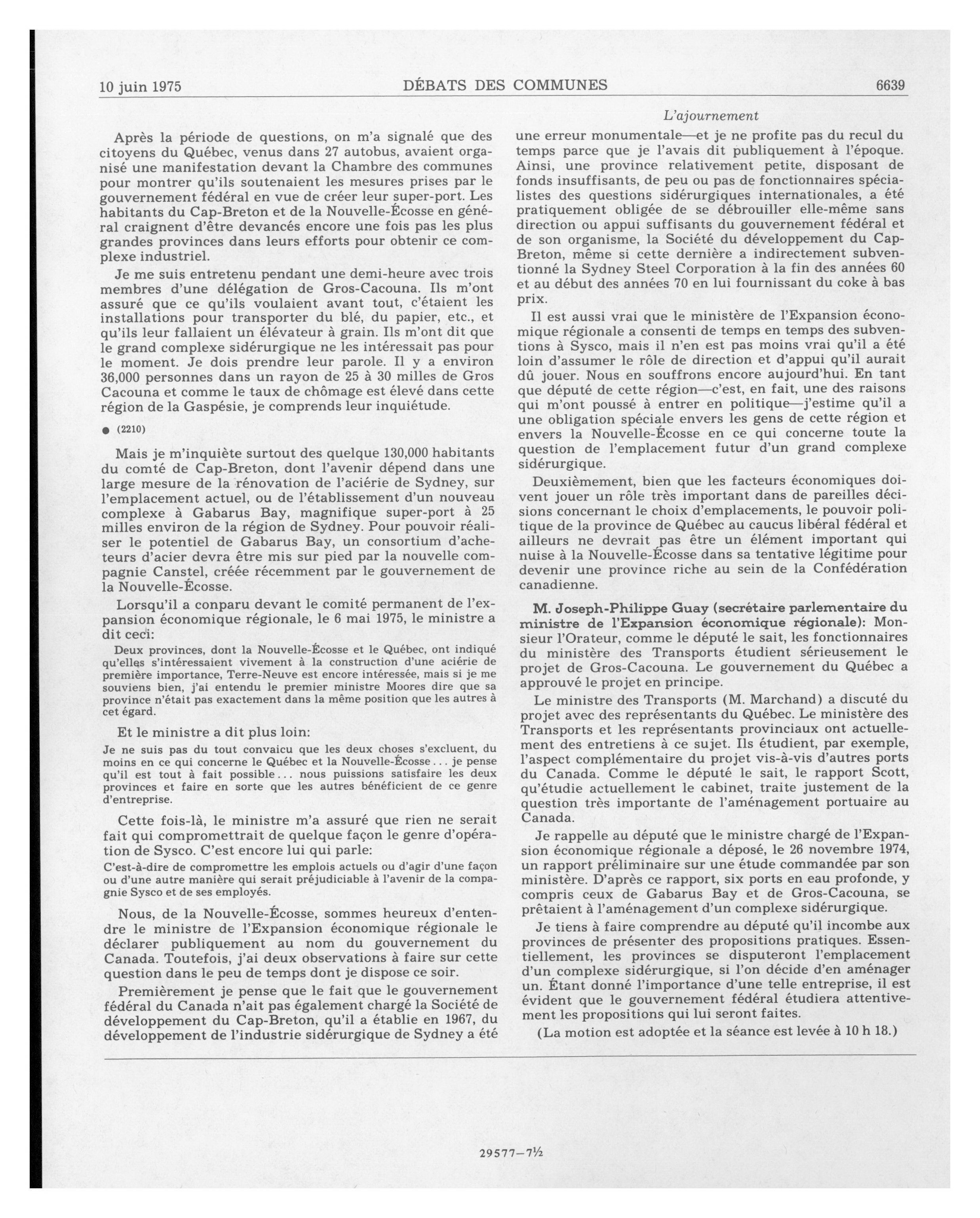 10 juin 1975 DÉBATS DES COMMUNES 6639

L'ajournement

Après la période de questions, on m'a signalé que des citoyens du Québec, venus dans 27 autobus, avaient organisé une manifestation devant la Chambre des communes pour montrer qu'ils soutenaient les mesures prises par le gouvernement fédéral en vue de créer leur super-port. Les habitants du Cap-Breton et de la Nouvelle-Écosse en général craignent d'être devancés encore une fois pas les plus grandes provinces dans leurs efforts pour obtenir ce complexe industriel.

Je me suis entretenu pendant une demi-heure avec trois membres d'une délégation de Gros-Cacouna. Ils m'ont assuré que ce qu'ils voulaient avant tout, c'étaient les installations pour transporter du blé, du papier, etc., et qu'ils leur fallaient un élévateur à grain. Ils m'ont dit que le grand complexe sidérurgique ne les intéressait pas pour le moment. Je dois prendre leur parole. Il y a environ 36,000 personnes dans un rayon de 25 à 30 milles de Gros Cacouna et comme le taux de chômage est élevé dans cette région de la Gaspésie, je comprends leur inquiétude.

● (2210)

Mais je m'inquiète surtout des quelque 130,000 habitants du comté de Cap-Breton, dont l'avenir dépend dans une large mesure de la rénovation de l'aciérie de Sydney, sur l'emplacement actuel, ou de l'établissement d'un nouveau complexe à Gabarus Bay, magnifique super-port à 25 milles environ de la région de Sydney. Pour pouvoir réaliser le potentiel de Gabarus Bay, un consortium d'acheteurs d'acier devra être mis sur pied par la nouvelle compagnie Canstel, créée récemment par le gouvernement de la Nouvelle-Écosse.

Lorsqu'il a conparu devant le comité permanent de l'expansion économique régionale, le 6 mai 1975, le ministre a dit ceci:

Deux provinces, dont la Nouvelle-Écosse et le Québec, ont indiqué qu'elles s'intéressaient vivement à la construction d'une aciérie de première importance, Terre-Neuve est encore intéressée, mais si je me souviens bien, j'ai entendu le premier ministre Moores dire que sa province n'était pas exactement dans la même position que les autres à cet égard.

Et le ministre a dit plus loin:

Je ne suis pas du tout convaicu que les deux choses s'excluent, du moins en ce qui concerne le Québec et la Nouvelle-Écosse... je pense qu'il est tout à fait possible... nous puissions satisfaire les deux provinces et faire en sorte que les autres bénéficient de ce genre d'entreprise.

Cette fois-là, le ministre m'a assuré que rien ne serait fait qui compromettrait de quelque façon le genre d'opération de Sysco. C'est encore lui qui parle:

C'est-à-dire de compromettre les emplois actuels ou d'agir d'une façon ou d'une autre manière qui serait préjudiciable à l'avenir de la compagnie Sysco et de ses employés.

Nous, de la Nouvelle-Écosse, sommes heureux d'entendre le ministre de l'Expansion économique régionale le déclarer publiquement au nom du gouvernement du Canada. Toutefois, j'ai deux observations à faire sur cette question dans le peu de temps dont je dispose ce soir.

Premièrement je pense que le fait que le gouvernement fédéral du Canada n'ait pas également chargé la Société de développement du Cap-Breton, qu'il a établie en 1967, du développement de l'industrie sidérurgique de Sydney a été une erreur monumentale—et je ne profite pas du recul du temps parce que je l'avais dit publiquement à l'époque. Ainsi, une province relativement petite, disposant de fonds insuffisants, de peu ou pas de fonctionnaires spécialistes des questions sidérurgiques internationales, a été pratiquement obligée de se débrouiller elle-même sans direction ou appui suffisants du gouvernement fédéral et de son organisme, la Société du développement du Cap-Breton, même si cette dernière a indirectement subventionné la Sydney Steel Corporation à la fin des années 60 et au début des années 70 en lui fournissant du coke à bas prix.

Il est aussi vrai que le ministère de l'Expansion économique régionale a consenti de temps en temps des subventions à Sysco, mais il n'en est pas moins vrai qu'il a été loin d'assumer le rôle de direction et d'appui qu'il aurait dû jouer. Nous en souffrons encore aujourd'hui. En tant que député de cette région—c'est, en fait, une des raisons qui m'ont poussé à entrer en politique—j'estime qu'il a une obligation spéciale envers les gens de cette région et envers la Nouvelle-Écosse en ce qui concerne toute la question de l'emplacement futur d'un grand complexe sidérurgique.

Deuxièmement, bien que les facteurs économiques doivent jouer un rôle très important dans de pareilles décisions concernant le choix d'emplacements, le pouvoir politique de la province de Québec au caucus libéral fédéral et ailleurs ne devrait pas être un élément important qui nuise à la Nouvelle-Écosse dans sa tentative légitime pour devenir une province riche au sein de la Confédération canadienne.

M. Joseph-Philippe Guay (secrétaire parlementaire du ministre de l'Expansion économique régionale): Monsieur l'Orateur, comme le député le sait, les fonctionnaires du ministère des Transports étudient sérieusement le projet de Gros-Cacouna. Le gouvernement du Québec a approuvé le projet en principe.

Le ministre des Transports (M. Marchand) a discuté du projet avec des représentants du Québec. Le ministère des Transports et les représentants provinciaux ont actuellement des entretiens à ce sujet. Ils étudient, par exemple, l'aspect complémentaire du projet vis-à-vis d'autres ports du Canada. Comme le député le sait, le rapport Scott, qu'étudie actuellement le cabinet, traite justement de la question très importante de l'aménagement portuaire au Canada.

Je rappelle au député que le ministre chargé de l'Expansion économique régionale a déposé, le 26 novembre 1974, un rapport préliminaire sur une étude commandée par son ministère. D'après ce rapport, six ports en eau profonde, y compris ceux de Gabarus Bay et de Gros-Cacouna, se prêtaient à l'aménagement d'un complexe sidérurgique.

Je tiens à faire comprendre au député qu'il incombe aux provinces de présenter des propositions pratiques. Essentiellement, les provinces se disputeront l'emplacement d'un complexe sidérurgique, si l'on décide d'en aménager un. Étant donné l'importance d'une telle entreprise, il est évident que le gouvernement fédéral étudiera attentivement les propositions qui lui seront faites.

(La motion est adoptée et la séance est levée à 10 h 18.)

29577—7½